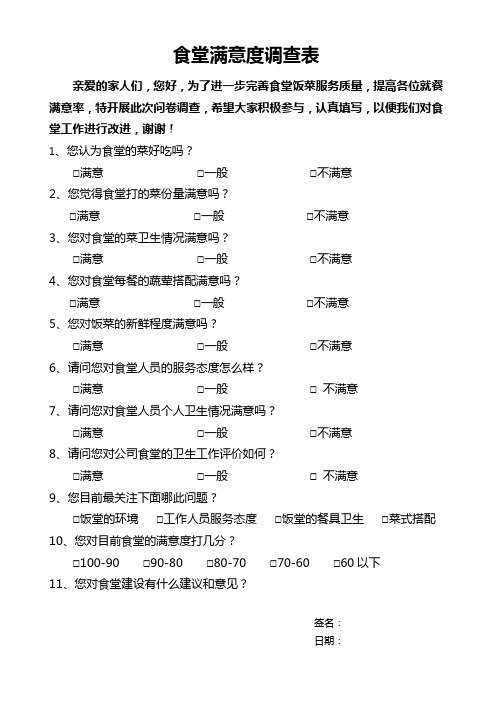 食堂满意度调查表

亲爱的家人们，您好，为了进一步完善食堂饭菜服务质量，提高各位就餐满意率，特开展此次问卷调查，希望大家积极参与，认真填写，以便我们对食堂工作进行改进，谢谢！

1、您认为食堂的菜好吃吗？
□满意 □一般 □不满意

2、您觉得食堂打的菜份量满意吗？
□满意 □一般 □不满意

3、您对食堂的菜卫生情况满意吗？
□满意 □一般 □不满意

4、您对食堂每餐的蔬荤搭配满意吗？
□满意 □一般 □不满意

5、您对饭菜的新鲜程度满意吗？
□满意 □一般 □不满意

6、请问您对食堂人员的服务态度怎么样？
□满意 □一般 □ 不满意

7、请问您对食堂人员个人卫生情况满意吗？
□满意 □一般 □不满意

8、请问您对公司食堂的卫生工作评价如何？
□满意 □一般 □ 不满意

9、您目前最关注下面哪此问题？
□饭堂的环境 □工作人员服务态度 □饭堂的餐具卫生 □菜式搭配

10、您对目前食堂的满意度打几分？
□100-90 □90-80 □80-70 □70-60 □60 以下

11、您对食堂建设有什么建议和意见？

签名：
日期：